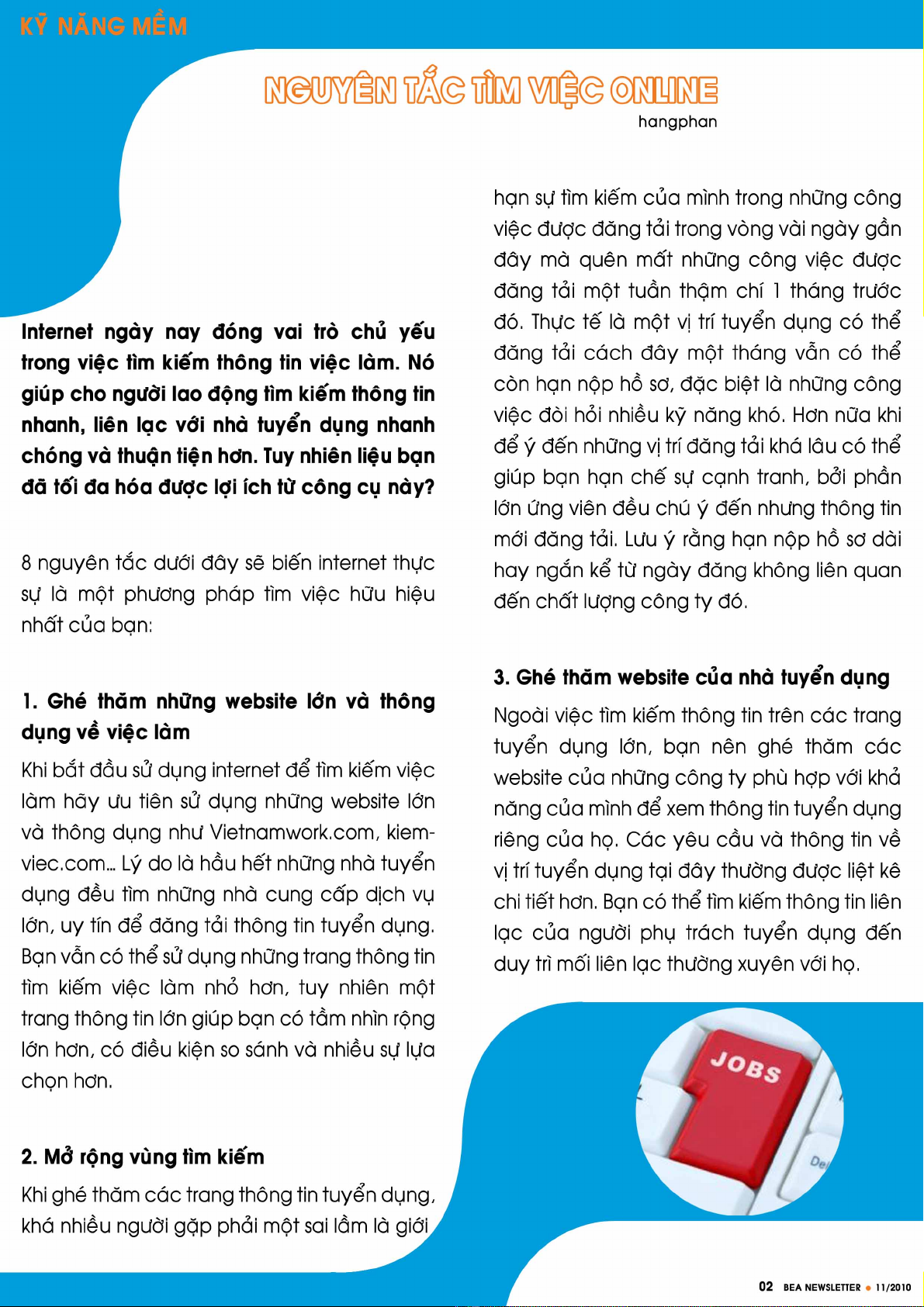 KỸ NĂNG MỀM

NGUYÊN TẮC TÌM VIỆC ONLINE

hangphan

Internet ngày nay đóng vai trò chủ yếu trong việc tìm kiếm thông tin việc làm. Nó giúp cho người lao động tìm kiếm thông tin nhanh, liên lạc với nhà tuyển dụng nhanh chóng và thuận tiện hơn. Tuy nhiên liệu bạn đã tối đa hóa được lợi ích từ công cụ này?

8 nguyên tắc dưới đây sẽ biến internet thực sự là một phương pháp tìm việc hữu hiệu nhất của bạn:

1. Ghé thăm những website lớn và thông dụng về việc làm

Khi bắt đầu sử dụng internet để tìm kiếm việc làm hãy ưu tiên sử dụng những website lớn và thông dụng như Vietnamwork.com, kiemviec.com... Lý do là hầu hết những nhà tuyển dụng đều tìm những nhà cung cấp dịch vụ lớn, uy tín để đăng tải thông tin tuyển dụng. Bạn vẫn có thể sử dụng những trang thông tin tìm kiếm việc làm nhỏ hơn, tuy nhiên một trang thông tin lớn giúp bạn có tầm nhìn rộng lớn hơn, có điều kiện so sánh và nhiều sự lựa chọn hơn.

2. Mở rộng vùng tìm kiếm

Khi ghé thăm các trang thông tin tuyển dụng, khá nhiều người gặp phải một sai lầm là giới hạn sự tìm kiếm của mình trong những công việc được đăng tải trong vòng vài ngày gần đây mà quên mất những công việc được đăng tải một tuần thậm chí 1 tháng trước đó. Thực tế là một vị trí tuyển dụng có thể đăng tải cách đây một tháng vẫn có thể còn hạn nộp hồ sơ, đặc biệt là những công việc đòi hỏi nhiều kỹ năng khó. Hơn nữa khi để ý đến những vị trí đăng tải khá lâu có thể giúp bạn hạn chế sự cạnh tranh, bởi phần lớn ứng viên đều chú ý đến nhưng thông tin mới đăng tải. Lưu ý rằng hạn nộp hồ sơ dài hay ngắn kể từ ngày đăng không liên quan đến chất lượng công ty đó.

3. Ghé thăm website của nhà tuyển dụng

Ngoài việc tìm kiếm thông tin trên các trang tuyển dụng lớn, bạn nên ghé thăm các website của những công ty phù hợp với khả năng của mình để xem thông tin tuyển dụng riêng của họ. Các yêu cầu và thông tin về vị trí tuyển dụng tại đây thường được liệt kê chi tiết hơn. Bạn có thể tìm kiếm thông tin liên lạc của người phụ trách tuyển dụng đến duy trì mối liên lạc thường xuyên với họ.

JOBS

02 BEA NEWSLETTER • 11/2010